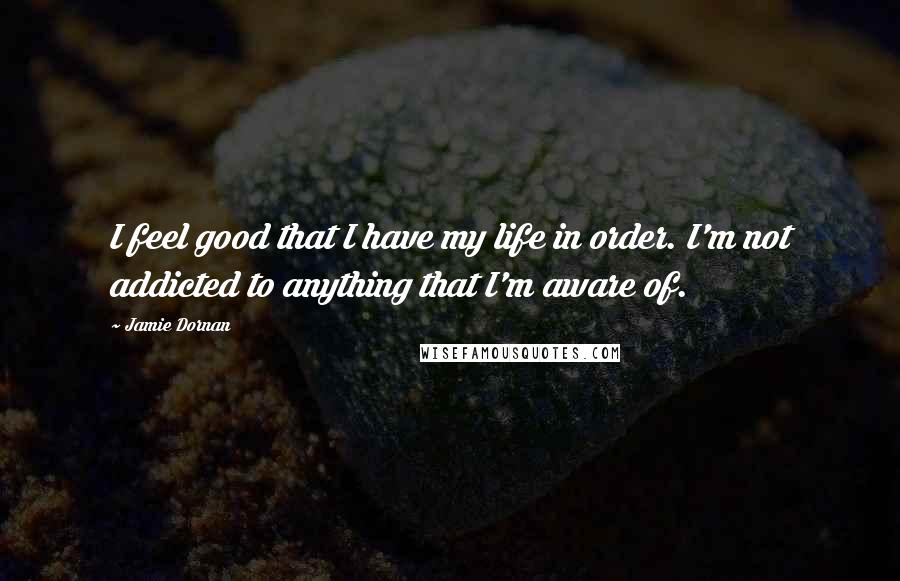 I feel good that I have my life in order. I'm not addicted to anything that I'm aware of.

~ Jamie Dornan

WISEFAMOUSQUOTES.COM